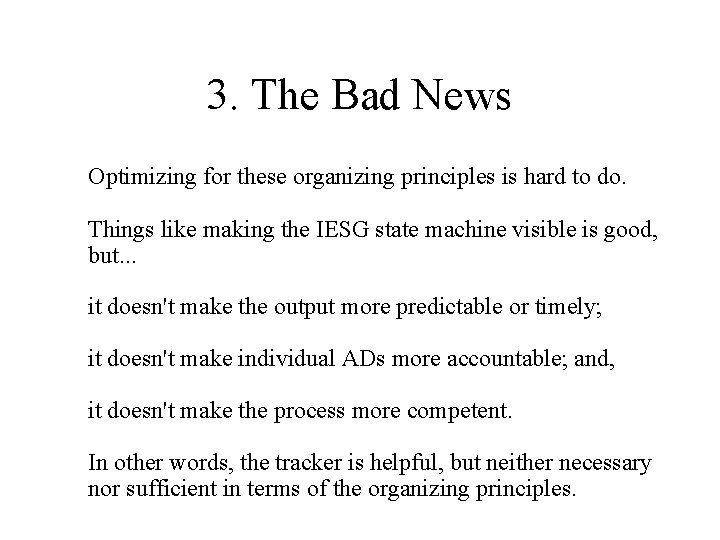 3. The Bad News

Optimizing for these organizing principles is hard to do.

Things like making the IESG state machine visible is good, but...

it doesn't make the output more predictable or timely;

it doesn't make individual ADs more accountable; and,

it doesn't make the process more competent.

In other words, the tracker is helpful, but neither necessary nor sufficient in terms of the organizing principles.